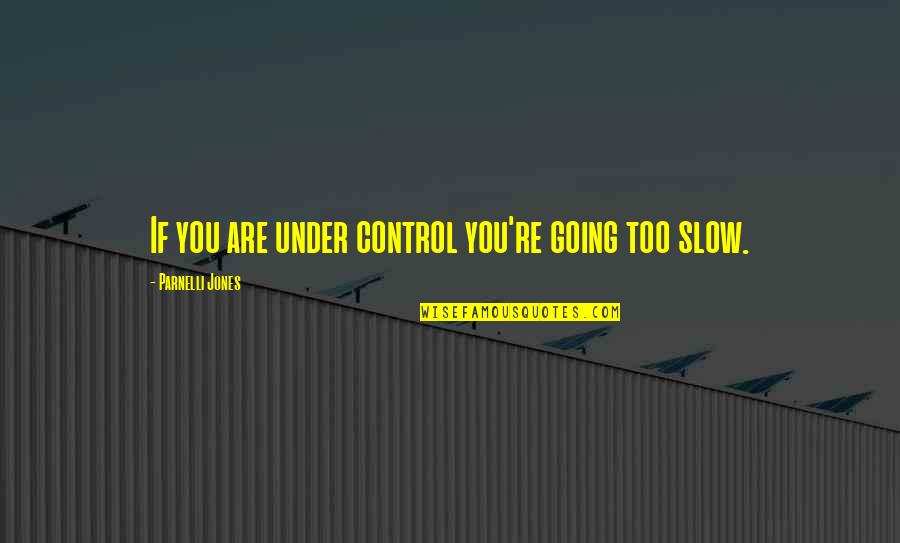 If you are under control you're going too slow.

- Parnelli Jones

WISEFAMOUSQUOTES.COM